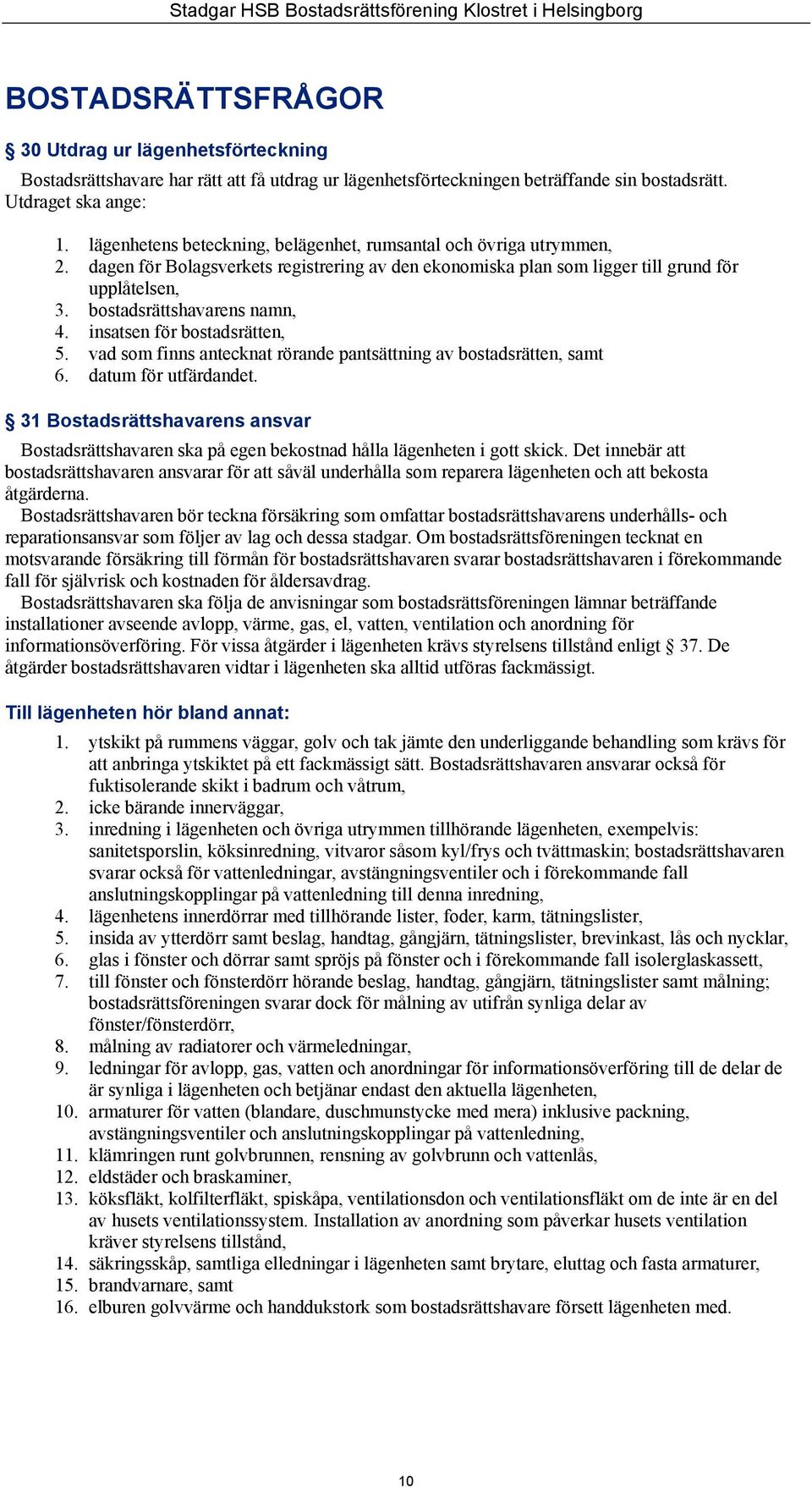 Stadgar HSB Bostadsrättsförening Klostret i Helsingborg

BOSTADSRÄTTSFRÅGOR

§ 30 Utdrag ur lägenhetsförteckning

Bostadsrättshavare har rätt att få utdrag ur lägenhetsförteckningen beträffande sin bostadsrätt. Utdraget ska ange:

1. lägenhetens beteckning, belägenhet, rumsantal och övriga utrymmen,
2. dagen för Bolagsverkets registrering av den ekonomiska plan som ligger till grund för upplåtelsen,
3. bostadsrättshavarens namn,
4. insatsen för bostadsrätten,
5. vad som finns antecknat rörande pantsättning av bostadsrätten, samt
6. datum för utfärdandet.

§ 31 Bostadsrättshavarens ansvar

Bostadsrättshavaren ska på egen bekostnad hålla lägenheten i gott skick. Det innebär att bostadsrättshavaren ansvarar för att såväl underhålla som reparera lägenheten och att bekosta åtgärderna.

Bostadsrättshavaren bör teckna försäkring som omfattar bostadsrättshavarens underhålls- och reparationsansvar som följer av lag och dessa stadgar. Om bostadsrättsföreningen tecknat en motsvarande försäkring till förmån för bostadsrättshavaren svarar bostadsrättshavaren i förekommande fall för självrisk och kostnaden för åldersavdrag.

Bostadsrättshavaren ska följa de anvisningar som bostadsrättsföreningen lämnar beträffande installationer avseende avlopp, värme, gas, el, vatten, ventilation och anordning för informationsöverföring. För vissa åtgärder i lägenheten krävs styrelsens tillstånd enligt § 37. De åtgärder bostadsrättshavaren vidtar i lägenheten ska alltid utföras fackmässigt.

Till lägenheten hör bland annat:

1. ytskikt på rummens väggar, golv och tak jämte den underliggande behandling som krävs för att anbringa ytskiktet på ett fackmässigt sätt. Bostadsrättshavaren ansvarar också för fuktisolerande skikt i badrum och våtrum,
2. icke bärande innerväggar,
3. inredning i lägenheten och övriga utrymmen tillhörande lägenheten, exempelvis: sanitetsporslin, köksinredning, vitvaror såsom kyl/frys och tvättmaskin; bostadsrättshavaren svarar också för vattenledningar, avstängningsventiler och i förekommande fall anslutningskopplingar på vattenledning till denna inredning,
4. lägenhetens innerdörrar med tillhörande lister, foder, karm, tätningslister,
5. insida av ytterdörr samt beslag, handtag, gångjärn, tätningslister, brevinkast, lås och nycklar,
6. glas i fönster och dörrar samt spröjs på fönster och i förekommande fall isolerglaskassett,
7. till fönster och fönsterdörr hörande beslag, handtag, gångjärn, tätningslister samt målning; bostadsrättsföreningen svarar dock för målning av utifrån synliga delar av fönster/fönsterdörr,
8. målning av radiatorer och värmeledningar,
9. ledningar för avlopp, gas, vatten och anordningar för informationsöverföring till de delar de är synliga i lägenheten och betjänar endast den aktuella lägenheten,
10. armaturer för vatten (blandare, duschmunstycke med mera) inklusive packning, avstängningsventiler och anslutningskopplingar på vattenledning,
11. klämringen runt golvbrunnen, rensning av golvbrunn och vattenlås,
12. eldstäder och braskaminer,
13. köksfläkt, kolfilterfläkt, spiskåpa, ventilationsdon och ventilationsfläkt om de inte är en del av husets ventilationssystem. Installation av anordning som påverkar husets ventilation kräver styrelsens tillstånd,
14. säkringsskåp, samtliga elledningar i lägenheten samt brytare, eluttag och fasta armaturer,
15. brandvarnare, samt
16. elburen golvvärme och handdukstork som bostadsrättshavare försett lägenheten med.

10